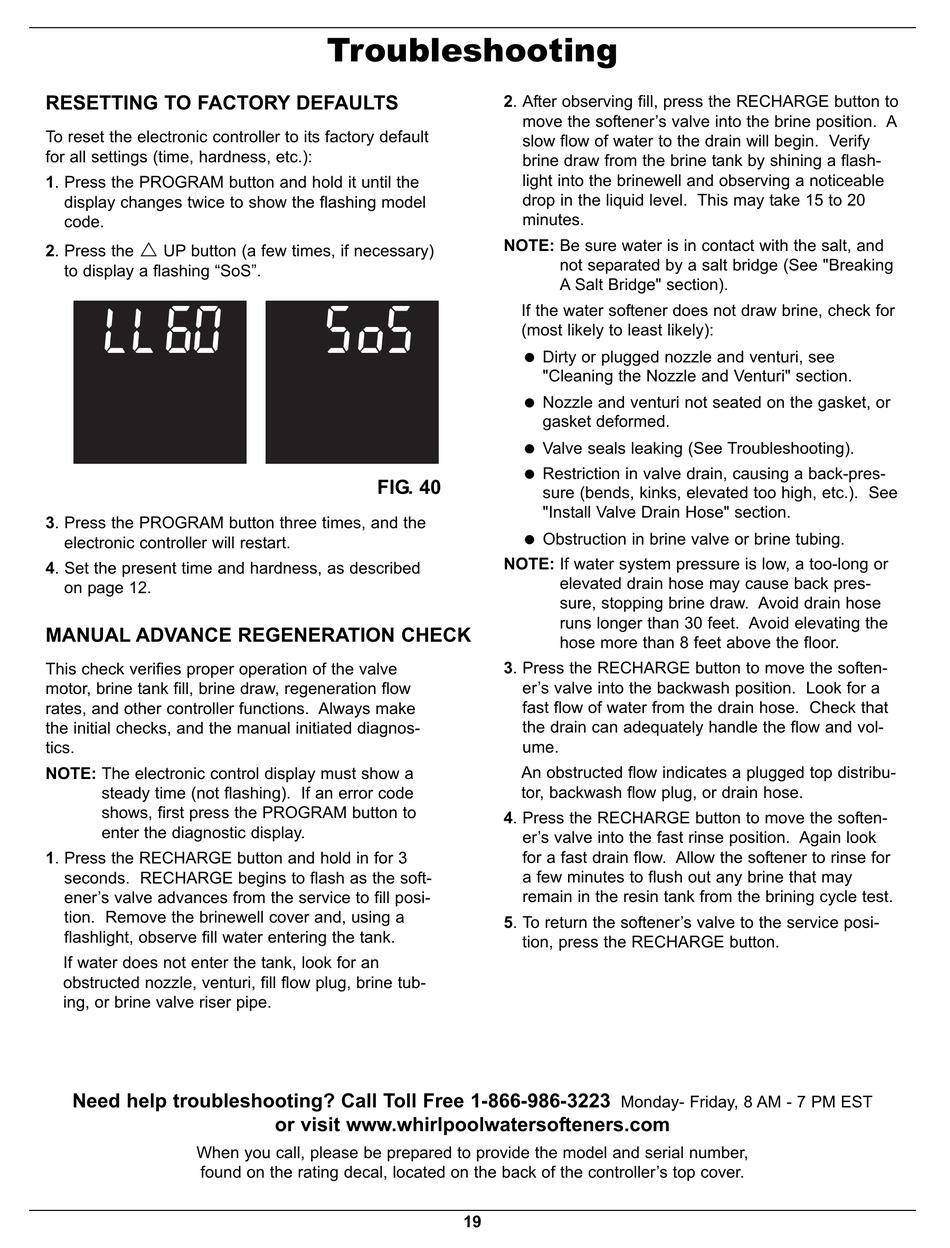 Troubleshooting

RESETTING TO FACTORY DEFAULTS

To reset the electronic controller to its factory default for all settings (time, hardness, etc.):

1. Press the PROGRAM button and hold it until the display changes twice to show the flashing model code.

2. Press the △ UP button (a few times, if necessary) to display a flashing “SoS”.

LL60

SoS

FIG. 40

3. Press the PROGRAM button three times, and the electronic controller will restart.

4. Set the present time and hardness, as described on page 12.

MANUAL ADVANCE REGENERATION CHECK

This check verifies proper operation of the valve motor, brine tank fill, brine draw, regeneration flow rates, and other controller functions. Always make the initial checks, and the manual initiated diagnostics.

NOTE: The electronic control display must show a steady time (not flashing). If an error code shows, first press the PROGRAM button to enter the diagnostic display.

1. Press the RECHARGE button and hold in for 3 seconds. RECHARGE begins to flash as the softener’s valve advances from the service to fill position. Remove the brinewell cover and, using a flashlight, observe fill water entering the tank.

If water does not enter the tank, look for an obstructed nozzle, venturi, fill flow plug, brine tubing, or brine valve riser pipe.

2. After observing fill, press the RECHARGE button to move the softener’s valve into the brine position. A slow flow of water to the drain will begin. Verify brine draw from the brine tank by shining a flashlight into the brinewell and observing a noticeable drop in the liquid level. This may take 15 to 20 minutes.

NOTE: Be sure water is in contact with the salt, and not separated by a salt bridge (See "Breaking A Salt Bridge" section).

If the water softener does not draw brine, check for (most likely to least likely):

● Dirty or plugged nozzle and venturi, see "Cleaning the Nozzle and Venturi" section.

● Nozzle and venturi not seated on the gasket, or gasket deformed.

● Valve seals leaking (See Troubleshooting).

● Restriction in valve drain, causing a back-pressure (bends, kinks, elevated too high, etc.). See "Install Valve Drain Hose" section.

● Obstruction in brine valve or brine tubing.

NOTE: If water system pressure is low, a too-long or elevated drain hose may cause back pressure, stopping brine draw. Avoid drain hose runs longer than 30 feet. Avoid elevating the hose more than 8 feet above the floor.

3. Press the RECHARGE button to move the softener’s valve into the backwash position. Look for a fast flow of water from the drain hose. Check that the drain can adequately handle the flow and volume.

An obstructed flow indicates a plugged top distributor, backwash flow plug, or drain hose.

4. Press the RECHARGE button to move the softener’s valve into the fast rinse position. Again look for a fast drain flow. Allow the softener to rinse for a few minutes to flush out any brine that may remain in the resin tank from the brining cycle test.

5. To return the softener’s valve to the service position, press the RECHARGE button.

Need help troubleshooting? Call Toll Free 1-866-986-3223 Monday- Friday, 8 AM - 7 PM EST or visit www.whirlpoolwatersofteners.com

When you call, please be prepared to provide the model and serial number, found on the rating decal, located on the back of the controller’s top cover.

19